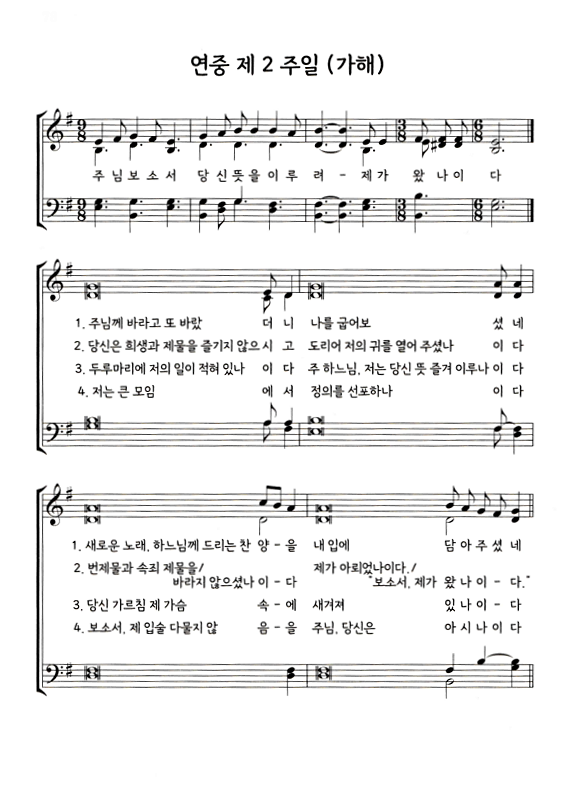 연중 제 2 주일 (가해)

주 님 보 소 서 당 신 뜻 을 이 루 려 - 제 가 왔 나 이 다

1. 주님께 바라고 또 바랐 더 니 나를 굽어보 셨 네
2. 당신은 희생과 제물을 즐기지 않으시 고 도리어 저의 귀를 열어 주셨나 이 다
3. 두루마리에 저의 일이 적혀 있나 이 다 주 하느님, 저는 당신 뜻 즐겨 이루나 이 다
4. 저는 큰 모임 에 서 정의를 선포하나 이 다

1. 새로운 노래, 하느님께 드리는 찬 양 - 을 내 입에 담 아 주 셨 네
2. 번제물과 속죄 제물을/ 바라지 않으셨나 이 - 다 제가 아뢰었나이다./ "보소서, 제가 왔 나 이 - 다."
3. 당신 가르침 제 가슴 속 - 에 새겨져 있 나 이 - 다
4. 보소서, 제 입술 다물지 않 음 - 을 주님, 당신은 아 시 나 이 다